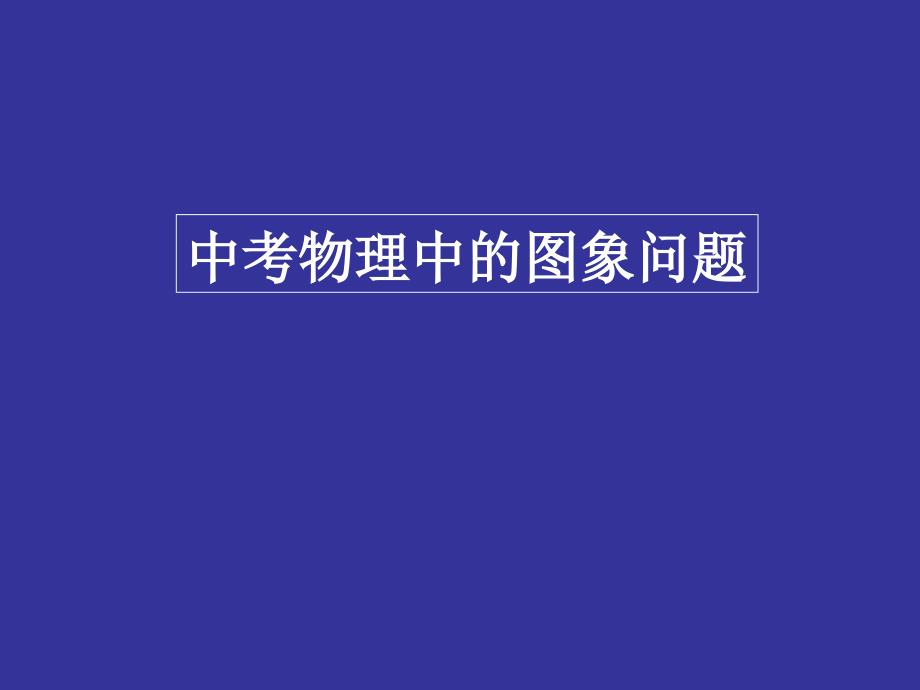 中考物理中的图象问题